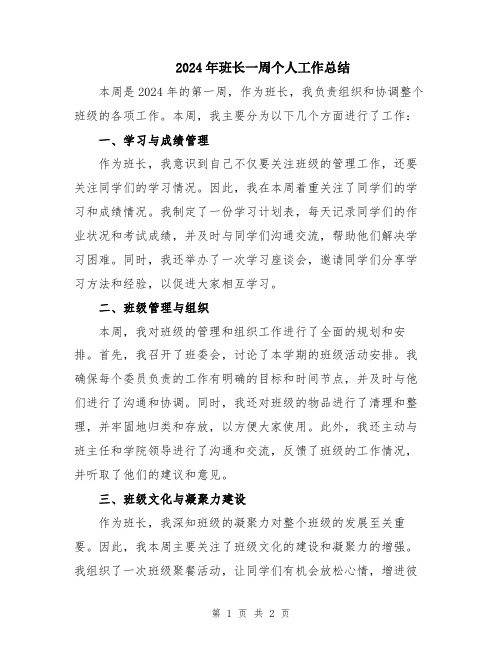 2024年班长一周个人工作总结

本周是2024年的第一周，作为班长，我负责组织和协调整个班级的各项工作。本周，我主要分为以下几个方面进行了工作：

一、学习与成绩管理

作为班长，我意识到自己不仅要关注班级的管理工作，还要关注同学们的学习情况。因此，我在本周着重关注了同学们的学习和成绩情况。我制定了一份学习计划表，每天记录同学们的作业状况和考试成绩，并及时与同学们沟通交流，帮助他们解决学习困难。同时，我还举办了一次学习座谈会，邀请同学们分享学习方法和经验，以促进大家相互学习。

二、班级管理与组织

本周，我对班级的管理和组织工作进行了全面的规划和安排。首先，我召开了班委会，讨论了本学期的班级活动安排。我确保每个委员负责的工作有明确的目标和时间节点，并及时与他们进行了沟通和协调。同时，我还对班级的物品进行了清理和整理，并牢固地归类和存放，以方便大家使用。此外，我还主动与班主任和学院领导进行了沟通和交流，反馈了班级的工作情况，并听取了他们的建议和意见。

三、班级文化与凝聚力建设

作为班长，我深知班级的凝聚力对整个班级的发展至关重要。因此，我本周主要关注了班级文化的建设和凝聚力的增强。我组织了一次班级聚餐活动，让同学们有机会放松心情，增进彼

第 1 页 共 2 页